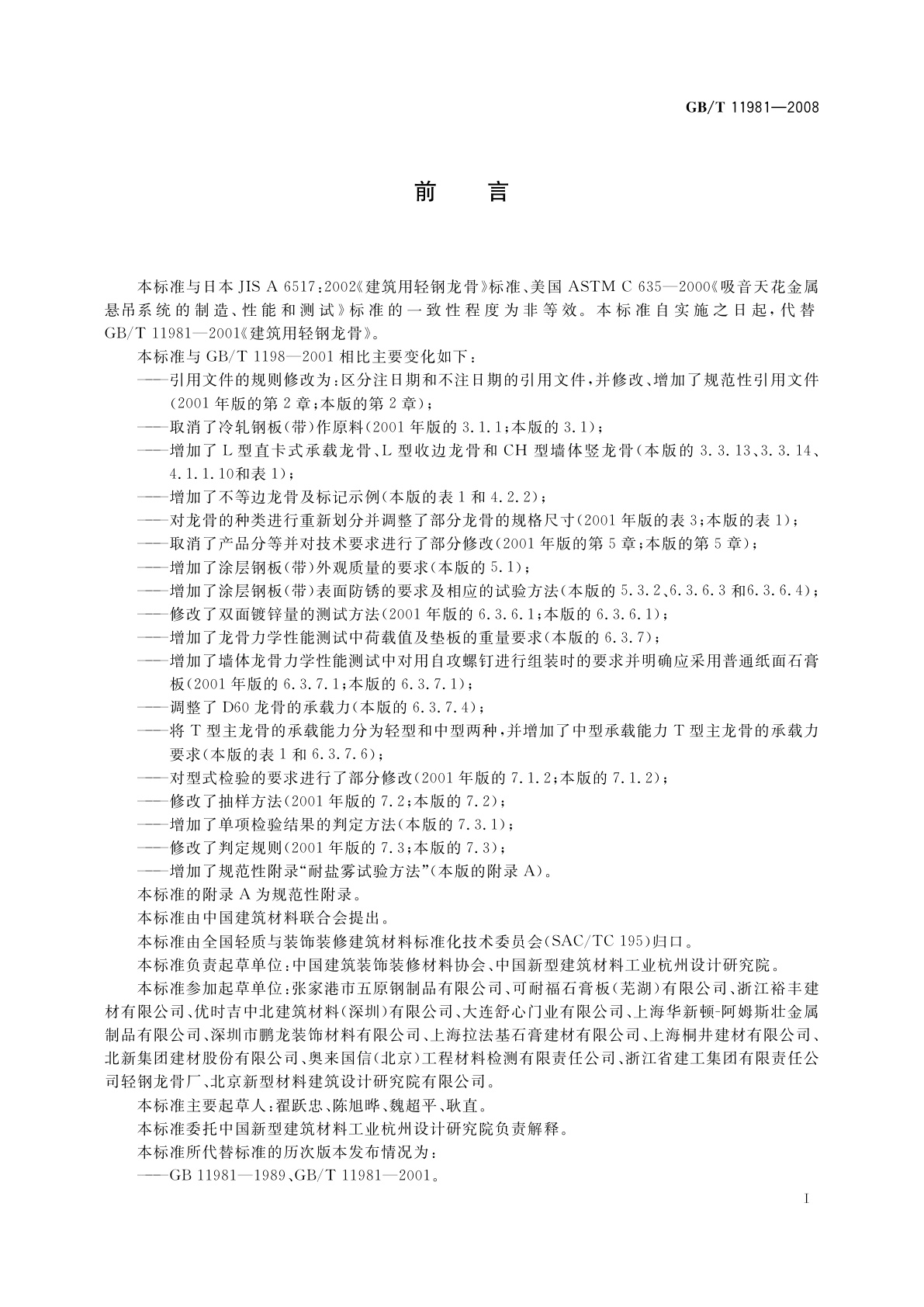 GB/T 11981—2008

前　言

本标准与日本 JIS A 6517:2002《建筑用轻钢龙骨》标准、美国 ASTM C 635—2000《吸音天花金属悬吊系统的制造、性能和测试》标准的一致性程度为非等效。本标准自实施之日起，代替 GB/T 11981—2001《建筑用轻钢龙骨》。

本标准与 GB/T 1198—2001 相比主要变化如下：

——引用文件的规则修改为：区分注日期和不注日期的引用文件，并修改、增加了规范性引用文件（2001 年版的第 2 章；本版的第 2 章）；

——取消了冷轧钢板(带)作原料(2001 年版的 3.1.1；本版的 3.1)；

——增加了 L 型直卡式承载龙骨、L 型收边龙骨和 CH 型墙体竖龙骨(本版的 3.3.13、3.3.14、4.1.1.10和表 1)；

——增加了不等边龙骨及标记示例(本版的表 1 和 4.2.2)；

——对龙骨的种类进行重新划分并调整了部分龙骨的规格尺寸(2001 年版的表 3；本版的表 1)；

——取消了产品分等并对技术要求进行了部分修改(2001 年版的第 5 章；本版的第 5 章)；

——增加了涂层钢板(带)外观质量的要求(本版的 5.1)；

——增加了涂层钢板(带)表面防锈的要求及相应的试验方法(本版的 5.3.2、6.3.6.3 和6.3.6.4)；

——修改了双面镀锌量的测试方法(2001 年版的 6.3.6.1；本版的 6.3.6.1)；

——增加了龙骨力学性能测试中荷载值及垫板的重量要求(本版的 6.3.7)；

——增加了墙体龙骨力学性能测试中对用自攻螺钉进行组装时的要求并明确应采用普通纸面石膏板(2001 年版的 6.3.7.1；本版的 6.3.7.1)；

——调整了 D60 龙骨的承载力(本版的 6.3.7.4)；

——将 T 型主龙骨的承载能力分为轻型和中型两种，并增加了中型承载能力 T 型主龙骨的承载力要求(本版的表 1 和 6.3.7.6)；

——对型式检验的要求进行了部分修改(2001 年版的 7.1.2；本版的 7.1.2)；

——修改了抽样方法(2001 年版的 7.2；本版的 7.2)；

——增加了单项检验结果的判定方法(本版的 7.3.1)；

——修改了判定规则(2001 年版的 7.3；本版的 7.3)；

——增加了规范性附录“耐盐雾试验方法”(本版的附录 A)。

本标准的附录 A 为规范性附录。

本标准由中国建筑材料联合会提出。

本标准由全国轻质与装饰装修建筑材料标准化技术委员会(SAC/TC 195)归口。

本标准负责起草单位：中国建筑装饰装修材料协会、中国新型建筑材料工业杭州设计研究院。

本标准参加起草单位：张家港市五原钢制品有限公司、可耐福石膏板(芜湖)有限公司、浙江裕丰建材有限公司、优时吉中北建筑材料(深圳)有限公司、大连舒心门业有限公司、上海华新顿-阿姆斯壮金属制品有限公司、深圳市鹏龙装饰材料有限公司、上海拉法基石膏建材有限公司、上海桐井建材有限公司、北新集团建材股份有限公司、奥来国信(北京)工程材料检测有限责任公司、浙江省建工集团有限责任公司轻钢龙骨厂、北京新型材料建筑设计研究院有限公司。

本标准主要起草人：翟跃忠、陈旭晔、魏超平、耿直。

本标准委托中国新型建筑材料工业杭州设计研究院负责解释。

本标准所代替标准的历次版本发布情况为：

——GB 11981—1989、GB/T 11981—2001。

I